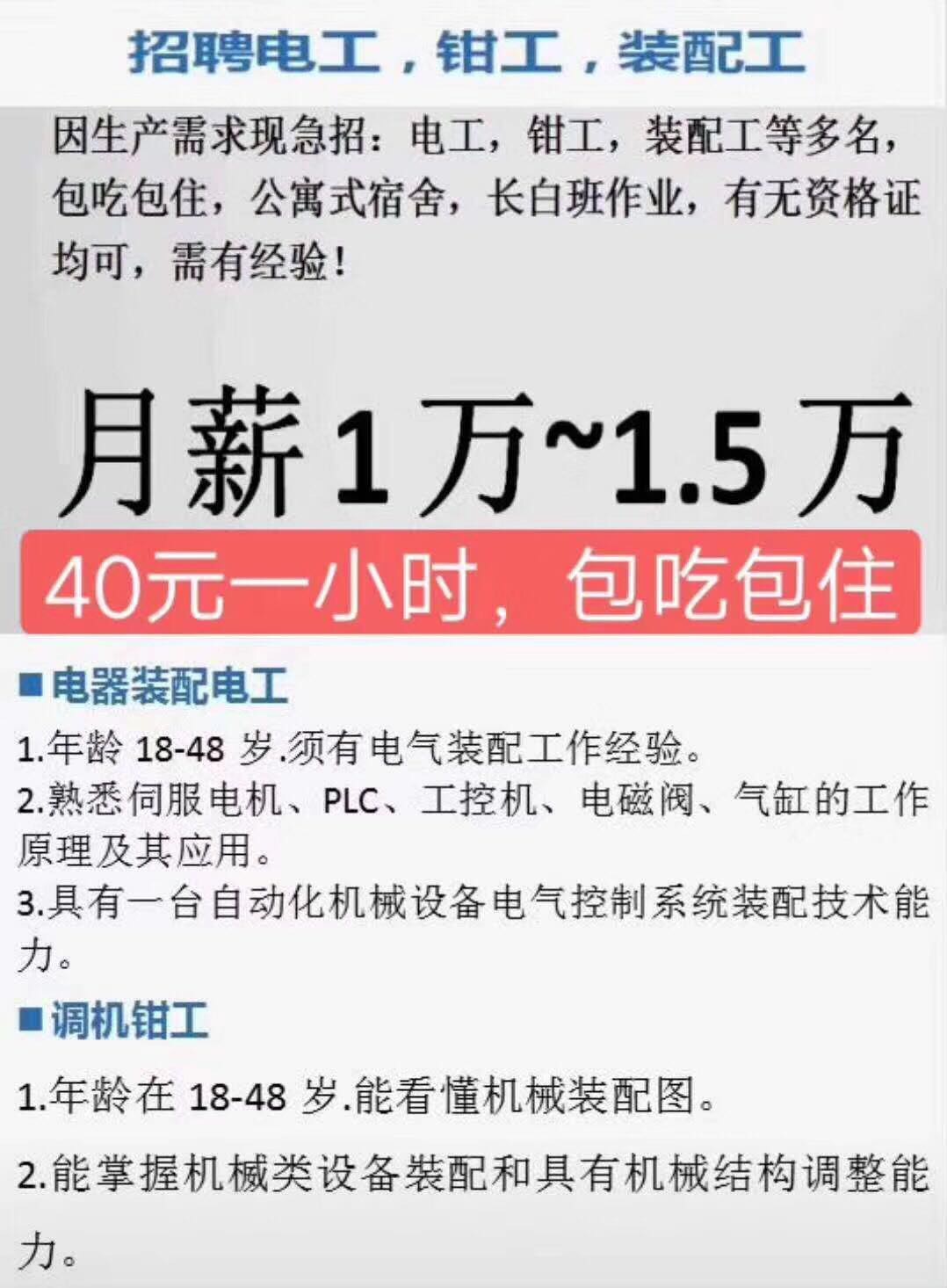 招聘电工，钳工，装配工

因生产需求现急招：电工，钳工，装配工等多名，包吃包住，公寓式宿舍，长白班作业，有无资格证均可，需有经验！

月薪1万~1.5万

40元一小时，包吃包住

■电器装配电工

1.年龄 18-48 岁.须有电气装配工作经验。

2.熟悉伺服电机、PLC、工控机、电磁阀、气缸的工作原理及其应用。

3.具有一台自动化机械设备电气控制系统装配技术能力。

■调机钳工

1.年龄在 18-48 岁.能看懂机械装配图。

2.能掌握机械类设备装配和具有机械结构调整能力。